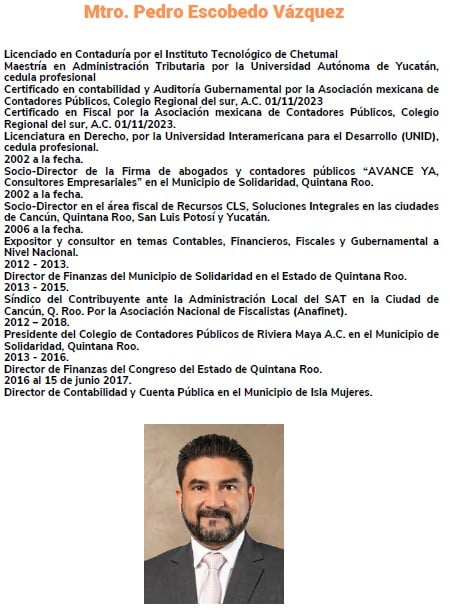 Mtro. Pedro Escobedo Vázquez

Licenciado en Contaduría por el Instituto Tecnológico de Chetumal
Maestría en Administración Tributaria por la Universidad Autónoma de Yucatán, cedula profesional
Certificado en contabilidad y Auditoría Gubernamental por la Asociación mexicana de Contadores Públicos, Colegio Regional del sur, A.C. 01/11/2023
Certificado en Fiscal por la Asociación mexicana de Contadores Públicos, Colegio Regional del sur, A.C. 01/11/2023.
Licenciatura en Derecho, por la Universidad Interamericana para el Desarrollo (UNID), cedula profesional.
2002 a la fecha.
Socio-Director de la Firma de abogados y contadores públicos "AVANCE YA, Consultores Empresariales" en el Municipio de Solidaridad, Quintana Roo.
2002 a la fecha.
Socio-Director en el área fiscal de Recursos CLS, Soluciones Integrales en las ciudades de Cancún, Quintana Roo, San Luis Potosí y Yucatán.
2006 a la fecha.
Expositor y consultor en temas Contables, Financieros, Fiscales y Gubernamental a Nivel Nacional.
2012 - 2013.
Director de Finanzas del Municipio de Solidaridad en el Estado de Quintana Roo.
2013 - 2015.
Síndico del Contribuyente ante la Administración Local del SAT en la Ciudad de Cancún, Q. Roo. Por la Asociación Nacional de Fiscalistas (Anafinet).
2012 – 2018.
Presidente del Colegio de Contadores Públicos de Riviera Maya A.C. en el Municipio de Solidaridad, Quintana Roo.
2013 - 2016.
Director de Finanzas del Congreso del Estado de Quintana Roo.
2016 al 15 de junio 2017.
Director de Contabilidad y Cuenta Pública en el Municipio de Isla Mujeres.